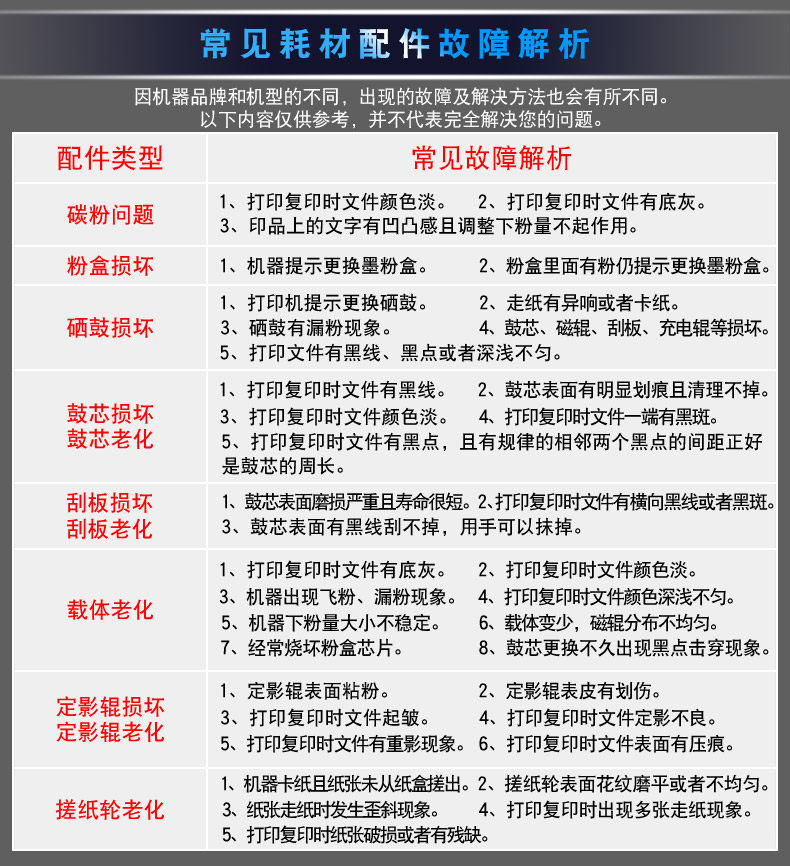 常见耗材配件故障解析

因机器品牌和机型的不同，出现的故障及解决方法也会有所不同。
以下内容仅供参考，并不代表完全解决您的问题。

| 配件类型 | 常见故障解析 |
|---|---|
| 碳粉问题 | 1、打印复印时文件颜色淡。 2、打印复印时文件有底灰。 3、印品上的文字有凹凸感且调整下粉量不起作用。 |
| 粉盒损坏 | 1、机器提示更换墨粉盒。 2、粉盒里面有粉仍提示更换墨粉盒。 |
| 硒鼓损坏 | 1、打印机提示更换硒鼓。 2、走纸有异响或者卡纸。 3、硒鼓有漏粉现象。 4、鼓芯、磁辊、刮板、充电辊等损坏。 5、打印文件有黑线、黑点或者深浅不匀。 |
| 鼓芯损坏 鼓芯老化 | 1、打印复印时文件有黑线。 2、鼓芯表面有明显划痕且清理不掉。 3、打印复印时文件颜色淡。 4、打印复印时文件一端有黑斑。 5、打印复印时文件有黑点，且有规律的相邻两个黑点的间距正好是鼓芯的周长。 |
| 刮板损坏 刮板老化 | 1、鼓芯表面磨损严重且寿命很短。2、打印复印时文件有横向黑线或者黑斑。 3、鼓芯表面有黑线刮不掉，用手可以抹掉。 |
| 载体老化 | 1、打印复印时文件有底灰。 2、打印复印时文件颜色淡。 3、机器出现飞粉、漏粉现象。 4、打印复印时文件颜色深浅不匀。 5、机器下粉量大小不稳定。 6、载体变少，磁辊分布不均匀。 7、经常烧坏粉盒芯片。 8、鼓芯更换不久出现黑点击穿现象。 |
| 定影辊损坏 定影辊老化 | 1、定影辊表面粘粉。 2、定影辊表皮有划伤。 3、打印复印时文件起皱。 4、打印复印时文件定影不良。 5、打印复印时文件有重影现象。 6、打印复印时文件表面有压痕。 |
| 搓纸轮老化 | 1、机器卡纸且纸张未从纸盒搓出。2、搓纸轮表面花纹磨平或者不均匀。 3、纸张走纸时发生歪斜现象。 4、打印复印时出现多张走纸现象。 5、打印复印时纸张破损或者有残缺。 |